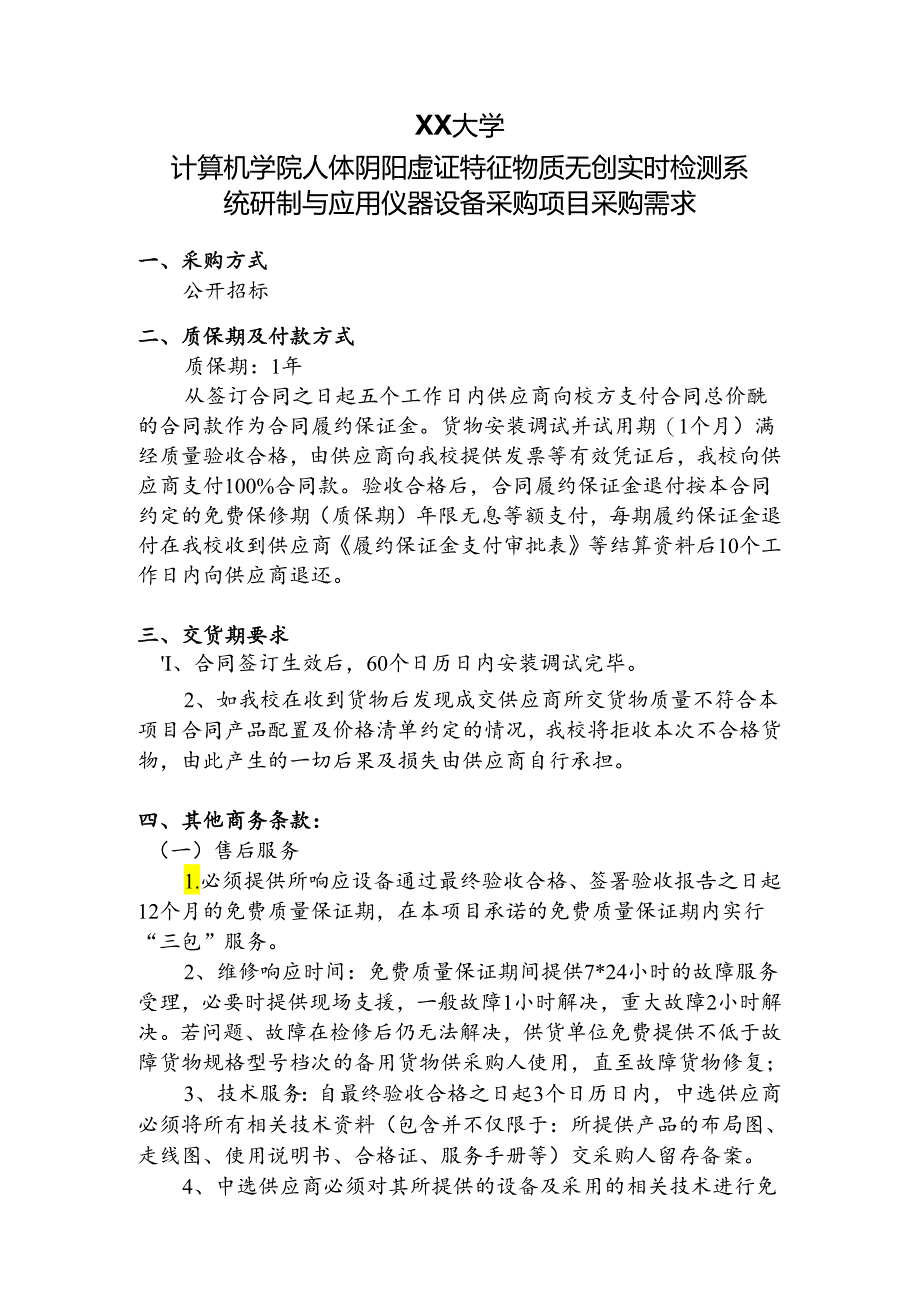 XX大学

计算机学院人体阴阳虚证特征物质无创实时检测系统研制与应用仪器设备采购项目采购需求

一、采购方式

公开招标

二、质保期及付款方式

质保期：1年

从签订合同之日起五个工作日内供应商向校方支付合同总价酰的合同款作为合同履约保证金。货物安装调试并试用期（1个月）满经质量验收合格，由供应商向我校提供发票等有效凭证后，我校向供应商支付100%合同款。验收合格后，合同履约保证金退付按本合同约定的免费保修期（质保期）年限无息等额支付，每期履约保证金退付在我校收到供应商《履约保证金支付审批表》等结算资料后10个工作日内向供应商退还。

三、交货期要求

'I、合同签订生效后，60个日历日内安装调试完毕。

2、如我校在收到货物后发现成交供应商所交货物质量不符合本项目合同产品配置及价格清单约定的情况，我校将拒收本次不合格货物，由此产生的一切后果及损失由供应商自行承担。

四、其他商务条款：

（一）售后服务

1.必须提供所响应设备通过最终验收合格、签署验收报告之日起12个月的免费质量保证期，在本项目承诺的免费质量保证期内实行“三包”服务。

2、维修响应时间：免费质量保证期间提供7*24小时的故障服务受理，必要时提供现场支援，一般故障1小时解决，重大故障2小时解决。若问题、故障在检修后仍无法解决，供货单位免费提供不低于故障货物规格型号档次的备用货物供采购人使用，直至故障货物修复；

3、技术服务：自最终验收合格之日起3个日历日内，中选供应商必须将所有相关技术资料（包含并不仅限于：所提供产品的布局图、走线图、使用说明书、合格证、服务手册等）交采购人留存备案。

4、中选供应商必须对其所提供的设备及采用的相关技术进行免